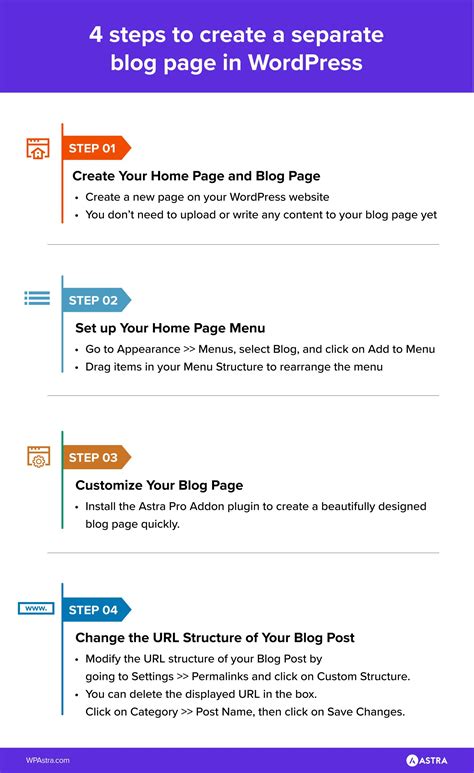 4 steps to create a separate blog page in WordPress

STEP 01

Create Your Home Page and Blog Page

• Create a new page on your WordPress website
• You don't need to upload or write any content to your blog page yet

STEP 02

Set up Your Home Page Menu

• Go to Appearance >> Menus, select Blog, and click on Add to Menu
• Drag items in your Menu Structure to rearrange the menu

STEP 03

Customize Your Blog Page

• Install the Astra Pro Addon plugin to create a beautifully designed blog page quickly.

www.

STEP 04

Change the URL Structure of Your Blog Post

• Modify the URL structure of your Blog Post by going to Settings >> Permalinks and click on Custom Structure.
• You can delete the displayed URL in the box. Click on Category >> Post Name, then click on Save Changes.

WPAstra.com

ASTRA